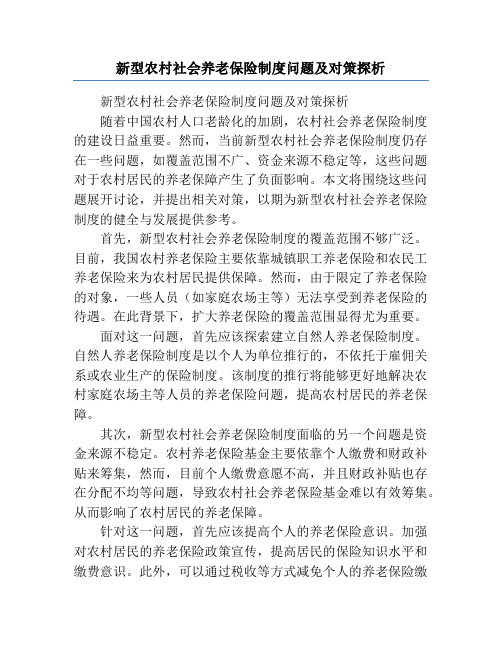 新型农村社会养老保险制度问题及对策探析

新型农村社会养老保险制度问题及对策探析

随着中国农村人口老龄化的加剧，农村社会养老保险制度的建设日益重要。然而，当前新型农村社会养老保险制度仍存在一些问题，如覆盖范围不广、资金来源不稳定等，这些问题对于农村居民的养老保障产生了负面影响。本文将围绕这些问题展开讨论，并提出相关对策，以期为新型农村社会养老保险制度的健全与发展提供参考。

首先，新型农村社会养老保险制度的覆盖范围不够广泛。目前，我国农村养老保险主要依靠城镇职工养老保险和农民工养老保险来为农村居民提供保障。然而，由于限定了养老保险的对象，一些人员（如家庭农场主等）无法享受到养老保险的待遇。在此背景下，扩大养老保险的覆盖范围显得尤为重要。

面对这一问题，首先应该探索建立自然人养老保险制度。自然人养老保险制度是以个人为单位推行的，不依托于雇佣关系或农业生产的保险制度。该制度的推行将能够更好地解决农村家庭农场主等人员的养老保险问题，提高农村居民的养老保障。

其次，新型农村社会养老保险制度面临的另一个问题是资金来源不稳定。农村养老保险基金主要依靠个人缴费和财政补贴来筹集，然而，目前个人缴费意愿不高，并且财政补贴也存在分配不均等问题，导致农村社会养老保险基金难以有效筹集。从而影响了农村居民的养老保障。

针对这一问题，首先应该提高个人的养老保险意识。加强对农村居民的养老保险政策宣传，提高居民的保险知识水平和缴费意识。此外，可以通过税收等方式减免个人的养老保险缴